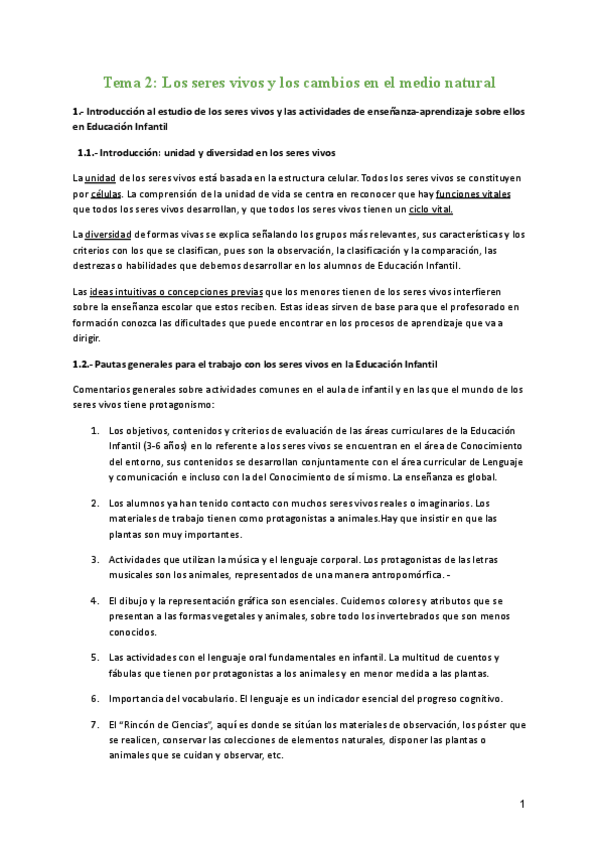 Tema 2: Los seres vivos y los cambios en el medio natural

1.- Introducción al estudio de los seres vivos y las actividades de enseñanza-aprendizaje sobre ellos en Educación Infantil

1.1.- Introducción: unidad y diversidad en los seres vivos

La unidad de los seres vivos está basada en la estructura celular. Todos los seres vivos se constituyen por células. La comprensión de la unidad de vida se centra en reconocer que hay funciones vitales que todos los seres vivos desarrollan, y que todos los seres vivos tienen un ciclo vital.

La diversidad de formas vivas se explica señalando los grupos más relevantes, sus características y los criterios con los que se clasifican, pues son la observación, la clasificación y la comparación, las destrezas o habilidades que debemos desarrollar en los alumnos de Educación Infantil.

Las ideas intuitivas o concepciones previas que los menores tienen de los seres vivos interfieren sobre la enseñanza escolar que estos reciben. Estas ideas sirven de base para que el profesorado en formación conozca las dificultades que puede encontrar en los procesos de aprendizaje que va a dirigir.

1.2.- Pautas generales para el trabajo con los seres vivos en la Educación Infantil

Comentarios generales sobre actividades comunes en el aula de infantil y en las que el mundo de los seres vivos tiene protagonismo:

1. Los objetivos, contenidos y criterios de evaluación de las áreas curriculares de la Educación Infantil (3-6 años) en lo referente a los seres vivos se encuentran en el área de Conocimiento del entorno, sus contenidos se desarrollan conjuntamente con el área curricular de Lenguaje y comunicación e incluso con la del Conocimiento de sí mismo. La enseñanza es global.

2. Los alumnos ya han tenido contacto con muchos seres vivos reales o imaginarios. Los materiales de trabajo tienen como protagonistas a animales.Hay que insistir en que las plantas son muy importantes.

3. Actividades que utilizan la música y el lenguaje corporal. Los protagonistas de las letras musicales son los animales, representados de una manera antropomórfica. -

4. El dibujo y la representación gráfica son esenciales. Cuidemos colores y atributos que se presentan a las formas vegetales y animales, sobre todo los invertebrados que son menos conocidos.

5. Las actividades con el lenguaje oral fundamentales en infantil. La multitud de cuentos y fábulas que tienen por protagonistas a los animales y en menor medida a las plantas.

6. Importancia del vocabulario. El lenguaje es un indicador esencial del progreso cognitivo.

7. El "Rincón de Ciencias", aquí es donde se sitúan los materiales de observación, los póster que se realicen, conservar las colecciones de elementos naturales, disponer las plantas o animales que se cuidan y observar, etc.

1